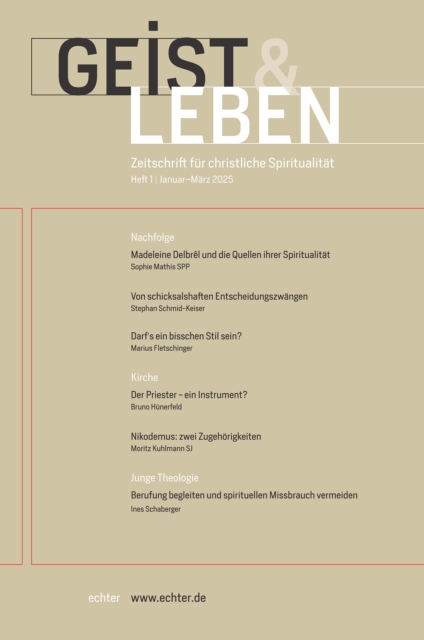 GEIST & LEBEN

Zeitschrift für christliche Spiritualität
Heft 1 | Januar–März 2025

Nachfolge

Madeleine Delbrêl und die Quellen ihrer Spiritualität
Sophie Mathis SPP

Von schicksalshaften Entscheidungszwängen
Stephan Schmid-Keiser

Darf's ein bisschen Stil sein?
Marius Fletschinger

Kirche

Der Priester – ein Instrument?
Bruno Hünerfeld

Nikodemus: zwei Zugehörigkeiten
Moritz Kuhlmann SJ

Junge Theologie

Berufung begleiten und spirituellen Missbrauch vermeiden
Ines Schaberger

echter www.echter.de